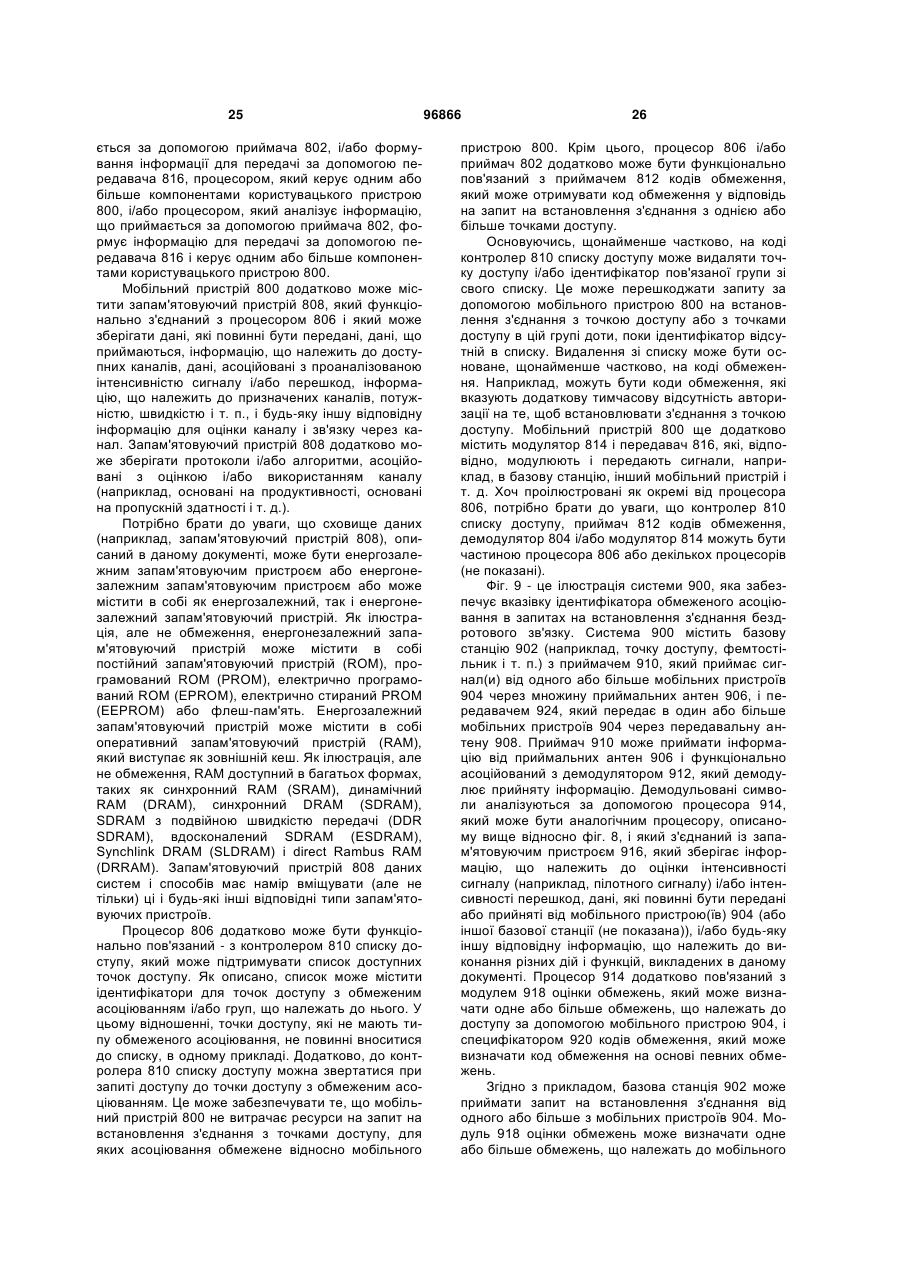 25 96866 26

ється за допомогою приймача 802, і/або формування інформації для передачі за допомогою передавача 816, процесором, який керує одним або більше компонентами користувацького пристрою 800, і/або процесором, який аналізує інформацію, що приймається за допомогою приймача 802, формує інформацію для передачі за допомогою передавача 816 і керує одним або більше компонентами користувацького пристрою 800.

Мобільний пристрій 800 додатково може містити запам'ятовуючий пристрій 808, який функціонально з'єднаний з процесором 806 і який може зберігати дані, які повинні бути передані, дані, що приймаються, інформацію, що належить до доступних каналів, дані, асоційовані з проаналізованою інтенсивністю сигналу і/або перешкод, інформацію, що належить до призначених каналів, потужністю, швидкістю і т. п., і будь-яку іншу відповідну інформацію для оцінки каналу і зв'язку через канал. Запам'ятовуючий пристрій 808 додатково може зберігати протоколи і/або алгоритми, асоційовані з оцінкою і/або використанням каналу (наприклад, основані на продуктивності, основані на пропускній здатності і т. д.).

Потрібно брати до уваги, що сховище даних (наприклад, запам'ятовуючий пристрій 808), описаний в даному документі, може бути енергозалежним запам'ятовуючим пристроєм або енергонезалежним запам'ятовуючим пристроєм або може містити в собі як енергозалежний, так і енергонезалежний запам'ятовуючий пристрій. Як ілюстрація, але не обмеження, енергонезалежний запам'ятовуючий пристрій може містити в собі постійний запам'ятовуючий пристрій (ROM), програмований ROM (PROM), електрично програмований ROM (EPROM), електрично стираний PROM (EEPROM) або флеш-пам'ять. Енергозалежний запам'ятовуючий пристрій може містити в собі оперативний запам'ятовуючий пристрій (RAM), який виступає як зовнішній кеш. Як ілюстрація, але не обмеження, RAM доступний в багатьох формах, таких як синхронний RAM (SRAM), динамічний RAM (DRAM), синхронний DRAM (SDRAM), SDRAM з подвійною швидкістю передачі (DDR SDRAM), вдосконалений SDRAM (ESDRAM), Synchlink DRAM (SLDRAM) і direct Rambus RAM (DRRAM). Запам'ятовуючий пристрій 808 даних систем і способів має намір вміщувати (але не тільки) ці і будь-які інші відповідні типи запам'ятовуючих пристроїв.

Процесор 806 додатково може бути функціонально пов'язаний - з контролером 810 списку доступу, який може підтримувати список доступних точок доступу. Як описано, список може містити ідентифікатори для точок доступу з обмеженим асоціюванням і/або груп, що належать до нього. У цьому відношенні, точки доступу, які не мають типу обмеженого асоціювання, не повинні вноситися до списку, в одному прикладі. Додатково, до контролера 810 списку доступу можна звертатися при запиті доступу до точки доступу з обмеженим асоціюванням. Це може забезпечувати те, що мобільний пристрій 800 не витрачає ресурси на запит на встановлення з'єднання з точками доступу, для яких асоціювання обмежене відносно мобільного пристрою 800. Крім цього, процесор 806 і/або приймач 802 додатково може бути функціонально пов'язаний з приймачем 812 кодів обмеження, який може отримувати код обмеження у відповідь на запит на встановлення з'єднання з однією або більше точками доступу.

Основуючись, щонайменше частково, на коді контролер 810 списку доступу може видаляти точку доступу і/або ідентифікатор пов'язаної групи зі свого списку. Це може перешкоджати запиту за допомогою мобільного пристрою 800 на встановлення з'єднання з точкою доступу або з точками доступу в цій групі доти, поки ідентифікатор відсутній в списку. Видалення зі списку може бути основане, щонайменше частково, на коді обмеження. Наприклад, можуть бути коди обмеження, які вказують додаткову тимчасову відсутність авторизації на те, щоб встановлювати з'єднання з точкою доступу. Мобільний пристрій 800 ще додатково містить модулятор 814 і передавач 816, які, відповідно, модулюють і передають сигнали, наприклад, в базову станцію, інший мобільний пристрій і т. д. Хоч проілюстровані як окремі від процесора 806, потрібно брати до уваги, що контролер 810 списку доступу, приймач 812 кодів обмеження, демодулятор 804 і/або модулятор 814 можуть бути частиною процесора 806 або декількох процесорів (не показані).

Фіг. 9 - це ілюстрація системи 900, яка забезпечує вказівку ідентифікатора обмеженого асоціювання в запитах на встановлення з'єднання бездротового зв'язку. Система 900 містить базову станцію 902 (наприклад, точку доступу, фемтостільник і т. п.) з приймачем 910, який приймає сигнал(и) від одного або більше мобільних пристроїв 904 через множину приймальних антен 906, і передавачем 924, який передає в один або більше мобільних пристроїв 904 через передавальну антену 908. Приймач 910 може приймати інформацію від приймальних антен 906 і функціонально асоційований з демодулятором 912, який демодулює прийняту інформацію. Демодульовані символи аналізуються за допомогою процесора 914, який може бути аналогічним процесору, описаному вище відносно фіг. 8, і який з'єднаний із запам'ятовуючим пристроєм 916, який зберігає інформацію, що належить до оцінки інтенсивності сигналу (наприклад, пілотного сигналу) і/або інтенсивності перешкод, дані, які повинні бути передані або прийняті від мобільного пристрою(їв) 904 (або іншої базової станції (не показана)), і/або будь-яку іншу відповідну інформацію, що належить до виконання різних дій і функцій, викладених в даному документі. Процесор 914 додатково пов'язаний з модулем 918 оцінки обмежень, який може визначати одне або більше обмежень, що належать до доступу за допомогою мобільного пристрою 904, і специфікатором 920 кодів обмеження, який може визначати код обмеження на основі певних обмежень.

Згідно з прикладом, базова станція 902 може приймати запит на встановлення з'єднання від одного або більше з мобільних пристроїв 904. Модуль 918 оцінки обмежень може визначати одне або більше обмежень, що належать до мобільного